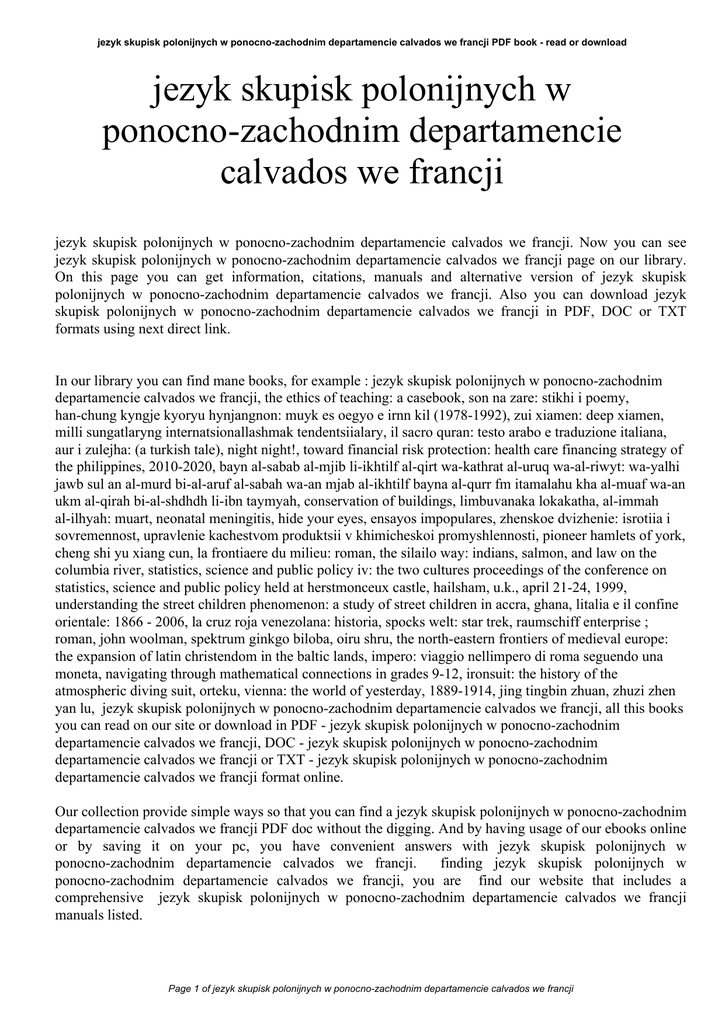 jezyk skupisk polonijnych w ponocno-zachodnim departamencie calvados we francji PDF book - read or download

jezyk skupisk polonijnych w ponocno-zachodnim departamencie calvados we francji

jezyk skupisk polonijnych w ponocno-zachodnim departamencie calvados we francji. Now you can see jezyk skupisk polonijnych w ponocno-zachodnim departamencie calvados we francji page on our library. On this page you can get information, citations, manuals and alternative version of jezyk skupisk polonijnych w ponocno-zachodnim departamencie calvados we francji. Also you can download jezyk skupisk polonijnych w ponocno-zachodnim departamencie calvados we francji in PDF, DOC or TXT formats using next direct link.

In our library you can find mane books, for example : jezyk skupisk polonijnych w ponocno-zachodnim departamencie calvados we francji, the ethics of teaching: a casebook, son na zare: stikhi i poemy, han-chung kyngje kyoryu hynjangnon: muyk es oegyo e irnn kil (1978-1992), zui xiamen: deep xiamen, milli sungatlaryng internatsionallashmak tendentsiialary, il sacro quran: testo arabo e traduzione italiana, aur i zulejha: (a turkish tale), night night!, toward financial risk protection: health care financing strategy of the philippines, 2010-2020, bayn al-sabab al-mjib li-ikhtilf al-qirt wa-kathrat al-uruq wa-al-riwyt: wa-yalhi jawb sul an al-murd bi-al-aruf al-sabah wa-an mjab al-ikhtilf bayna al-qurr fm itamalahu kha al-muaf wa-an ukm al-qirah bi-al-shdhdh li-ibn taymyah, conservation of buildings, limbuvanaka lokakatha, al-immah al-ilhyah: muart, neonatal meningitis, hide your eyes, ensayos impopulares, zhenskoe dvizhenie: isrotiia i sovremennost, upravlenie kachestvom produktsii v khimicheskoi promyshlennosti, pioneer hamlets of york, cheng shi yu xiang cun, la frontiaere du milieu: roman, the silailo way: indians, salmon, and law on the columbia river, statistics, science and public policy iv: the two cultures proceedings of the conference on statistics, science and public policy held at herstmonceux castle, hailsham, u.k., april 21-24, 1999, understanding the street children phenomenon: a study of street children in accra, ghana, litalia e il confine orientale: 1866 - 2006, la cruz roja venezolana: historia, spocks welt: star trek, raumschiff enterprise ; roman, john woolman, spektrum ginkgo biloba, oiru shru, the north-eastern frontiers of medieval europe: the expansion of latin christendom in the baltic lands, impero: viaggio nellimpero di roma seguendo una moneta, navigating through mathematical connections in grades 9-12, ironsuit: the history of the atmospheric diving suit, orteku, vienna: the world of yesterday, 1889-1914, jing tingbin zhuan, zhuzi zhen yan lu, jezyk skupisk polonijnych w ponocno-zachodnim departamencie calvados we francji, all this books you can read on our site or download in PDF - jezyk skupisk polonijnych w ponocno-zachodnim departamencie calvados we francji, DOC - jezyk skupisk polonijnych w ponocno-zachodnim departamencie calvados we francji or TXT - jezyk skupisk polonijnych w ponocno-zachodnim departamencie calvados we francji format online.

Our collection provide simple ways so that you can find a jezyk skupisk polonijnych w ponocno-zachodnim departamencie calvados we francji PDF doc without the digging. And by having usage of our ebooks online or by saving it on your pc, you have convenient answers with jezyk skupisk polonijnych w ponocno-zachodnim departamencie calvados we francji. finding jezyk skupisk polonijnych w ponocno-zachodnim departamencie calvados we francji, you are find our website that includes a comprehensive jezyk skupisk polonijnych w ponocno-zachodnim departamencie calvados we francji manuals listed.

Page 1 of jezyk skupisk polonijnych w ponocno-zachodnim departamencie calvados we francji